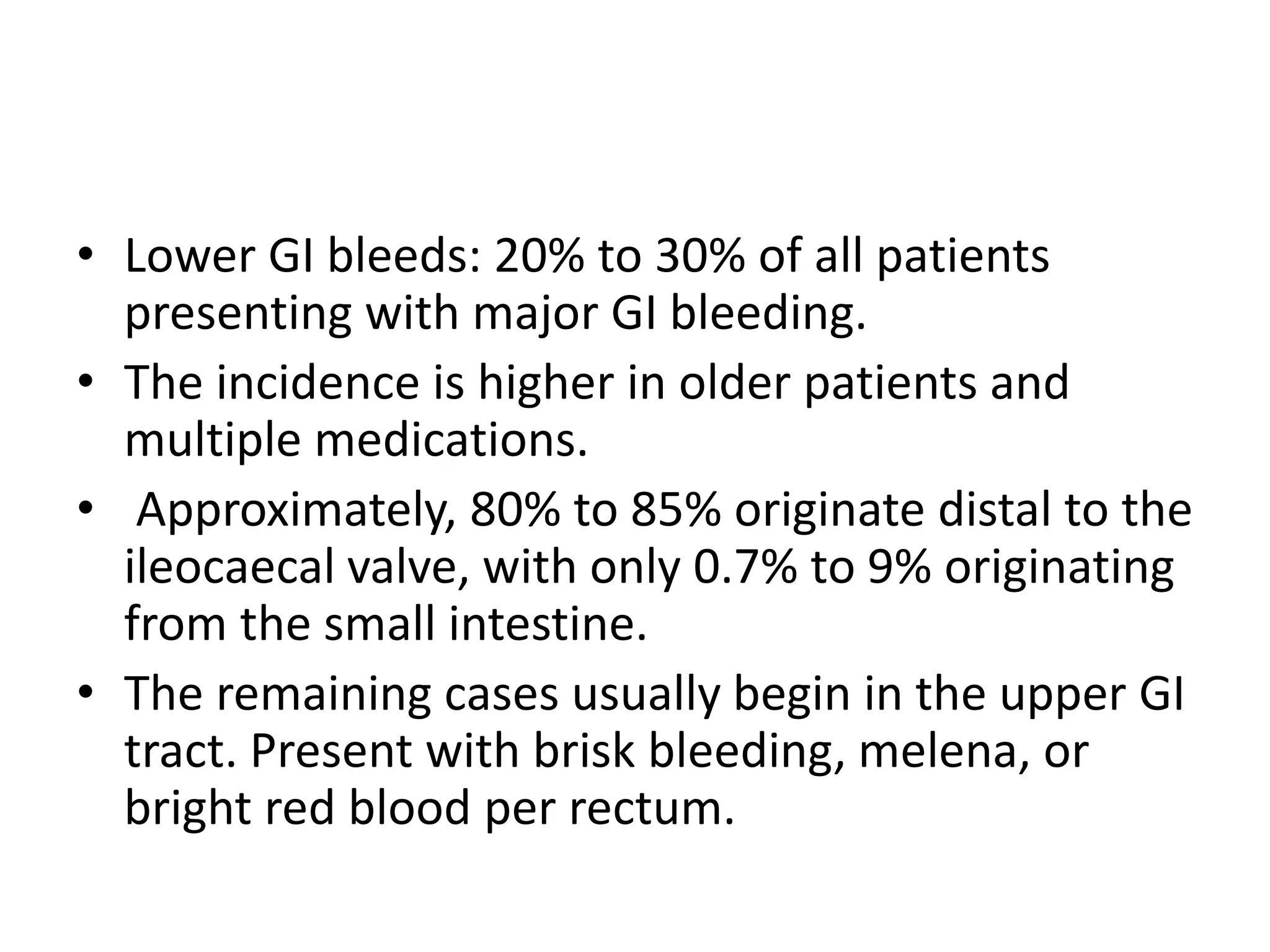 • Lower GI bleeds: 20% to 30% of all patients presenting with major GI bleeding.

• The incidence is higher in older patients and multiple medications.

• Approximately, 80% to 85% originate distal to the ileocaecal valve, with only 0.7% to 9% originating from the small intestine.

• The remaining cases usually begin in the upper GI tract. Present with brisk bleeding, melena, or bright red blood per rectum.